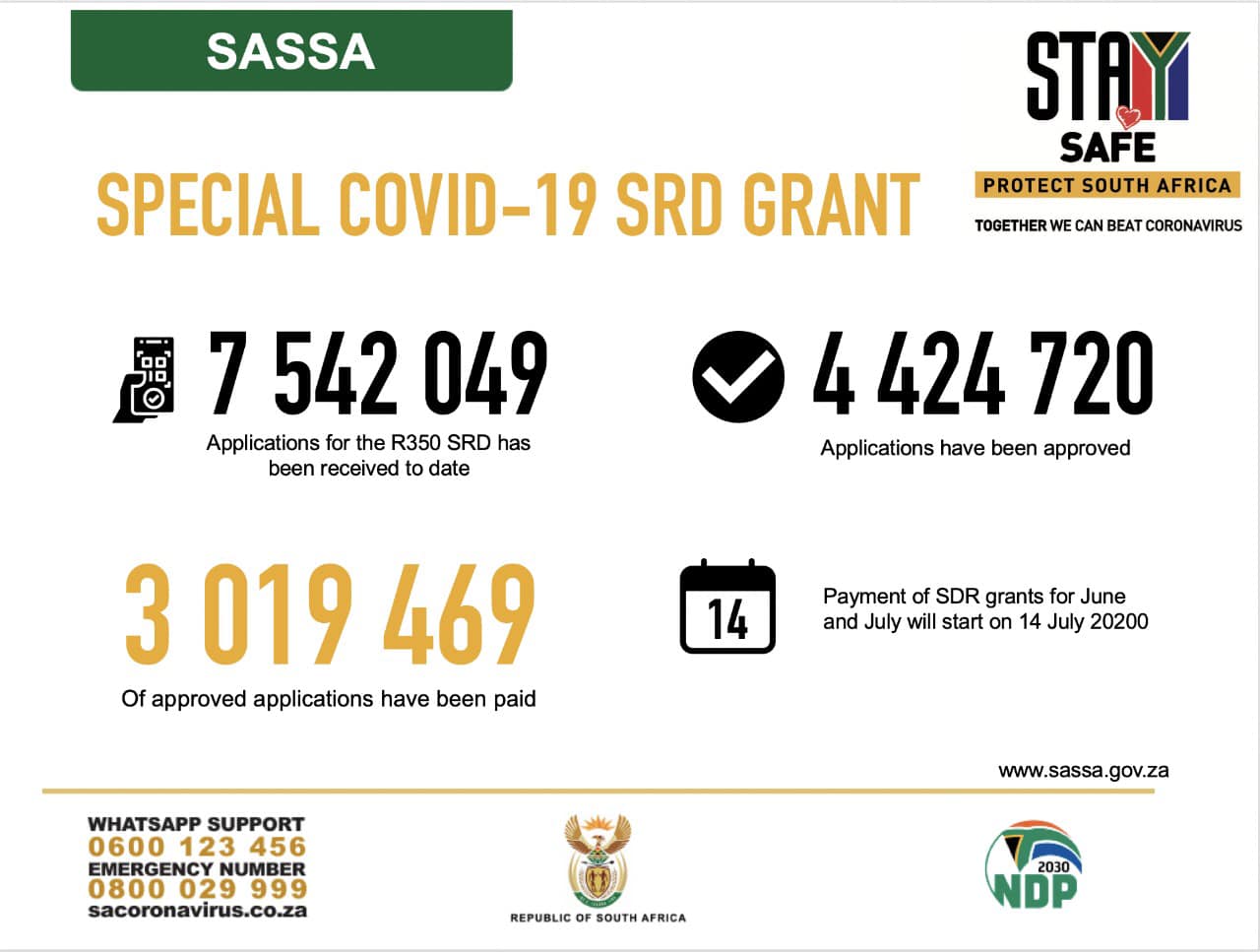 SASSA

STAY SAFE
PROTECT SOUTH AFRICA
TOGETHER WE CAN BEAT CORONAVIRUS

SPECIAL COVID-19 SRD GRANT

7 542 049
Applications for the R350 SRD has been received to date

4 424 720
Applications have been approved

3 019 469
Of approved applications have been paid

14
Payment of SDR grants for June and July will start on 14 July 20200

www.sassa.gov.za

WHATSAPP SUPPORT
0600 123 456
EMERGENCY NUMBER
0800 029 999
sacoronavirus.co.za

REPUBLIC OF SOUTH AFRICA

2030
NDP